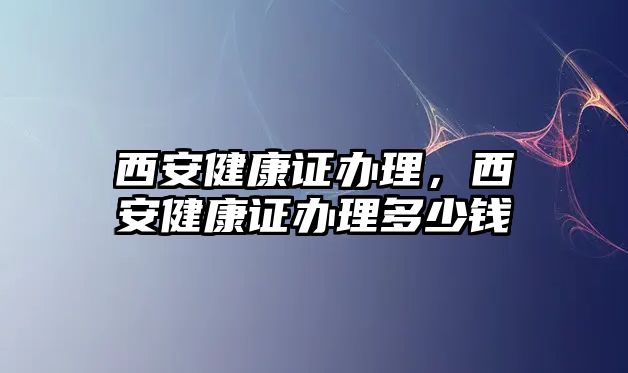 西安健康证办理，西安健康证办理多少钱